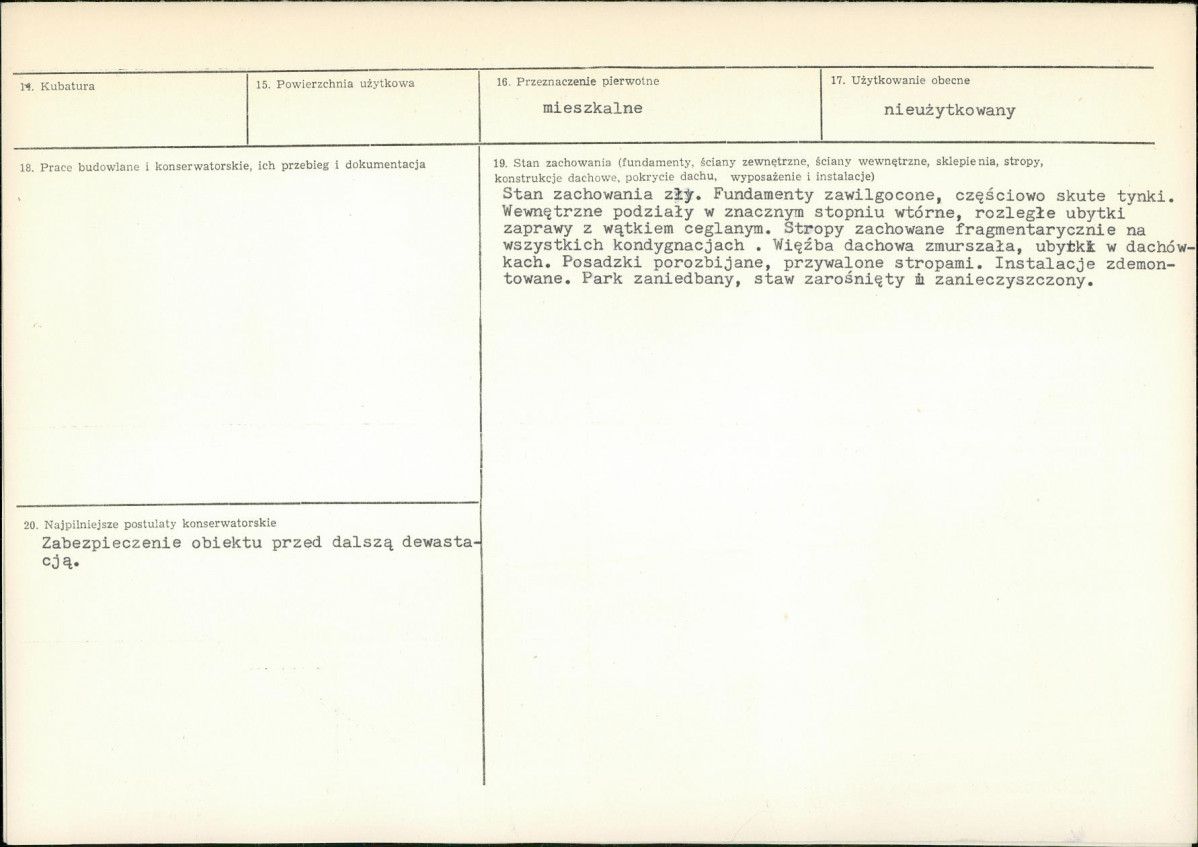 14. Kubatura

15. Powierzchnia użytkowa

16. Przeznaczenie pierwotne
mieszkalne

17. Użytkowanie obecne
nieużytkowany

18. Prace budowlane i konserwatorskie, ich przebieg i dokumentacja

20. Najpilniejsze postulaty konserwatorskie
Zabezpieczenie obiektu przed dalszą dewastacją.

19. Stan zachowania (fundamenty, ściany zewnętrzne, ściany wewnętrzne, sklepienia, stropy, konstrukcje dachowe, pokrycie dachu, wyposażenie i instalacje)
Stan zachowania zły. Fundamenty zawilgocone, częściowo skute tynki. Wewnętrzne podziały w znacznym stopniu wtórne, rozległe ubytki zaprawy z wątkiem ceglanym. Stropy zachowane fragmentarycznie na wszystkich kondygnacjach . Więźba dachowa zmurszała, ubytki w dachówkach. Posadzki porozbijane, przywalone stropami. Instalacje zdemontowane. Park zaniedbany, staw zarośnięty i zanieczyszczony.